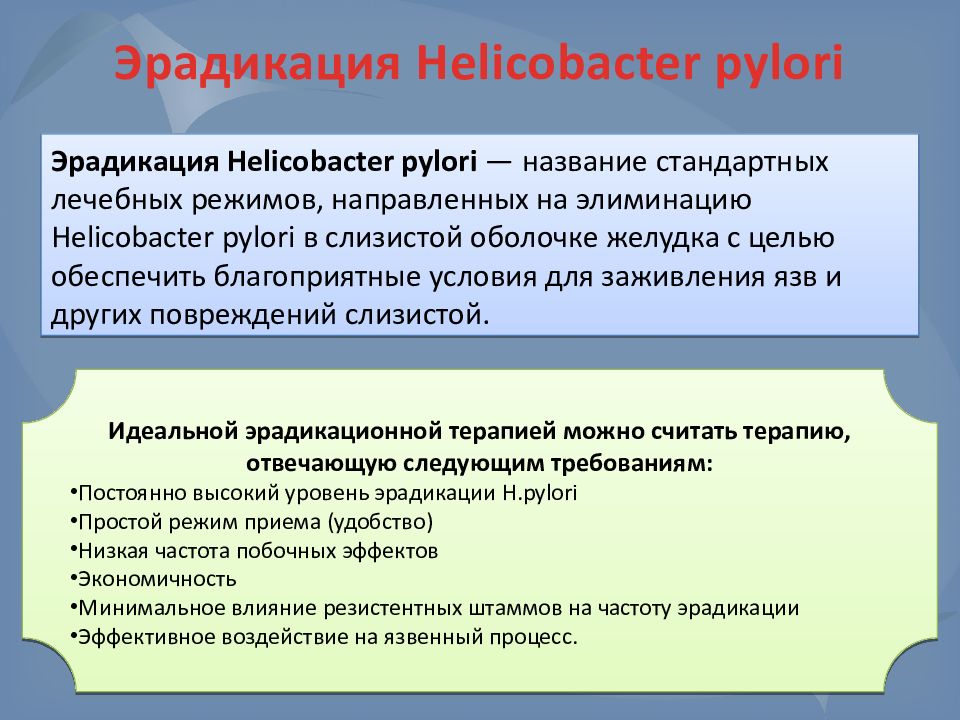 Эрадикация Helicobacter pylori

Эрадикация Helicobacter pylori — название стандартных лечебных режимов, направленных на элиминацию Helicobacter pylori в слизистой оболочке желудка с целью обеспечить благоприятные условия для заживления язв и других повреждений слизистой.

Идеальной эрадикационной терапией можно считать терапию, отвечающую следующим требованиям:
•Постоянно высокий уровень эрадикации H.pylori
•Простой режим приема (удобство)
•Низкая частота побочных эффектов
•Экономичность
•Минимальное влияние резистентных штаммов на частоту эрадикации
•Эффективное воздействие на язвенный процесс.